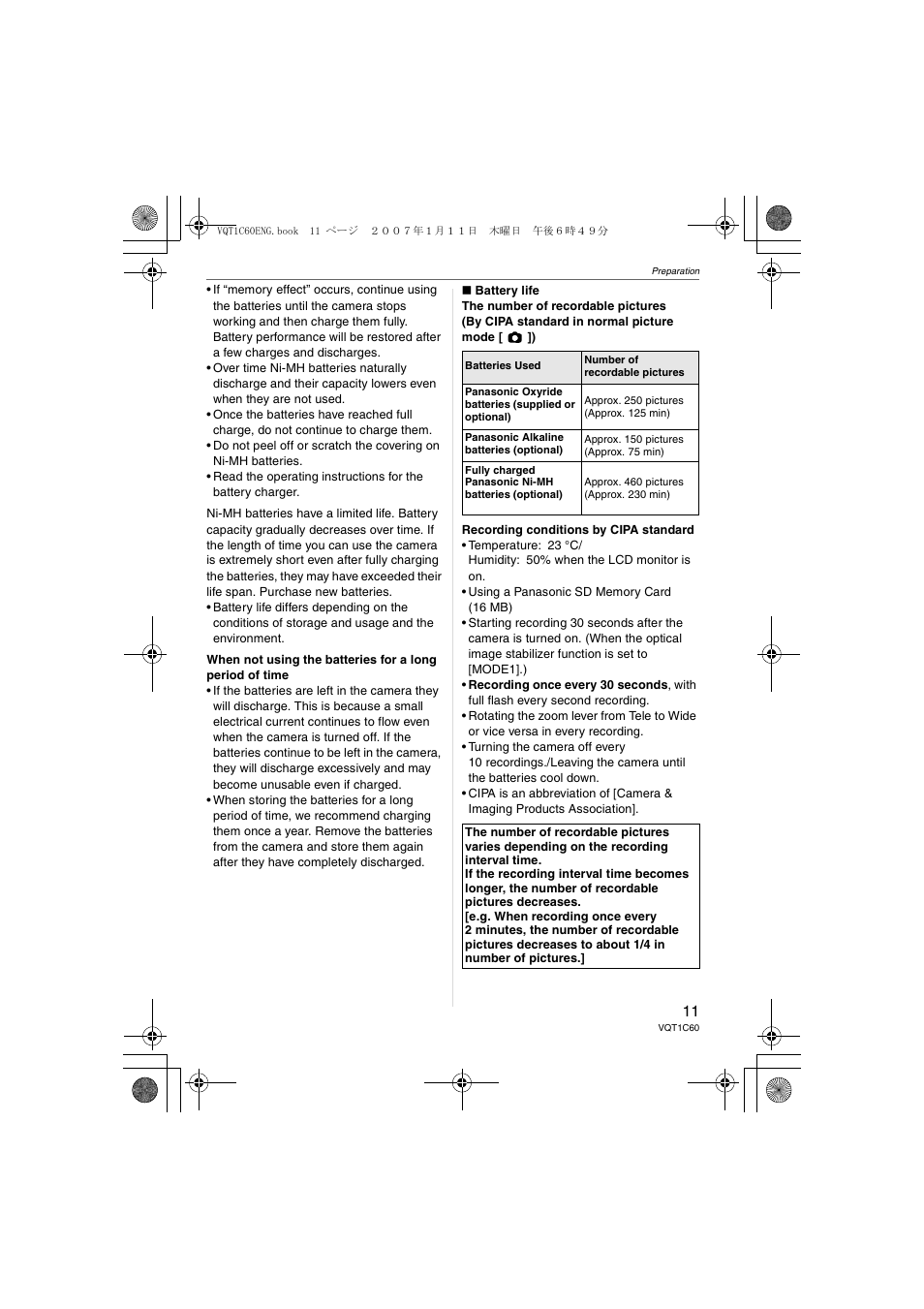 VQT1C60ENG.book 11 ページ ２００７年１月１１日 木曜日 午後６時４９分

Preparation

• If "memory effect" occurs, continue using the batteries until the camera stops working and then charge them fully. Battery performance will be restored after a few charges and discharges.
• Over time Ni-MH batteries naturally discharge and their capacity lowers even when they are not used.
• Once the batteries have reached full charge, do not continue to charge them.
• Do not peel off or scratch the covering on Ni-MH batteries.
• Read the operating instructions for the battery charger.

Ni-MH batteries have a limited life. Battery capacity gradually decreases over time. If the length of time you can use the camera is extremely short even after fully charging the batteries, they may have exceeded their life span. Purchase new batteries.
• Battery life differs depending on the conditions of storage and usage and the environment.

When not using the batteries for a long period of time
• If the batteries are left in the camera they will discharge. This is because a small electrical current continues to flow even when the camera is turned off. If the batteries continue to be left in the camera, they will discharge excessively and may become unusable even if charged.
• When storing the batteries for a long period of time, we recommend charging them once a year. Remove the batteries from the camera and store them again after they have completely discharged.

■ Battery life
The number of recordable pictures (By CIPA standard in normal picture mode [ ])

| Batteries Used | Number of recordable pictures |
|---|---|
| Panasonic Oxyride batteries (supplied or optional) | Approx. 250 pictures (Approx. 125 min) |
| Panasonic Alkaline batteries (optional) | Approx. 150 pictures (Approx. 75 min) |
| Fully charged Panasonic Ni-MH batteries (optional) | Approx. 460 pictures (Approx. 230 min) |

Recording conditions by CIPA standard
• Temperature: 23 °C/ Humidity: 50% when the LCD monitor is on.
• Using a Panasonic SD Memory Card (16 MB)
• Starting recording 30 seconds after the camera is turned on. (When the optical image stabilizer function is set to [MODE1].)
• Recording once every 30 seconds, with full flash every second recording.
• Rotating the zoom lever from Tele to Wide or vice versa in every recording.
• Turning the camera off every 10 recordings./Leaving the camera until the batteries cool down.
• CIPA is an abbreviation of [Camera & Imaging Products Association].

The number of recordable pictures varies depending on the recording interval time.
If the recording interval time becomes longer, the number of recordable pictures decreases.
[e.g. When recording once every 2 minutes, the number of recordable pictures decreases to about 1/4 in number of pictures.]

11
VQT1C60